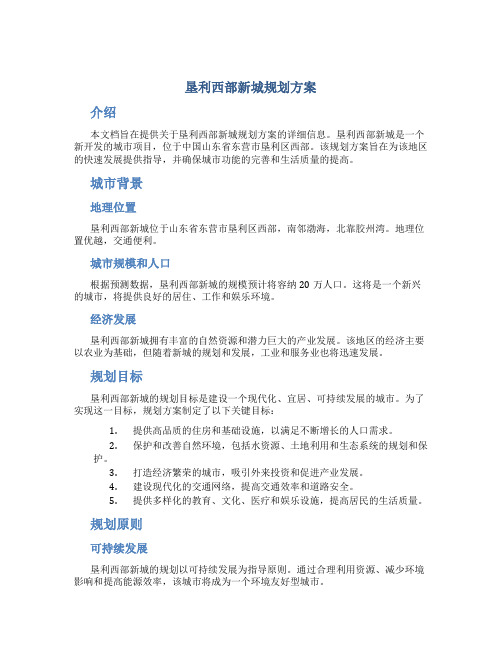 垦利西部新城规划方案

介绍

本文档旨在提供关于垦利西部新城规划方案的详细信息。垦利西部新城是一个新开发的城市项目，位于中国山东省东营市垦利区西部。该规划方案旨在为该地区的快速发展提供指导，并确保城市功能的完善和生活质量的提高。

城市背景

地理位置

垦利西部新城位于山东省东营市垦利区西部，南邻渤海，北靠胶州湾。地理位置优越，交通便利。

城市规模和人口

根据预测数据，垦利西部新城的规模预计将容纳 20 万人口。这将是一个新兴的城市，将提供良好的居住、工作和娱乐环境。

经济发展

垦利西部新城拥有丰富的自然资源和潜力巨大的产业发展。该地区的经济主要以农业为基础，但随着新城的规划和发展，工业和服务业也将迅速发展。

规划目标

垦利西部新城的规划目标是建设一个现代化、宜居、可持续发展的城市。为了实现这一目标，规划方案制定了以下关键目标：

1. 提供高品质的住房和基础设施，以满足不断增长的人口需求。
2. 保护和改善自然环境，包括水资源、土地利用和生态系统的规划和保护。
3. 打造经济繁荣的城市，吸引外来投资和促进产业发展。
4. 建设现代化的交通网络，提高交通效率和道路安全。
5. 提供多样化的教育、文化、医疗和娱乐设施，提高居民的生活质量。

规划原则

可持续发展

垦利西部新城的规划以可持续发展为指导原则。通过合理利用资源、减少环境影响和提高能源效率，该城市将成为一个环境友好型城市。